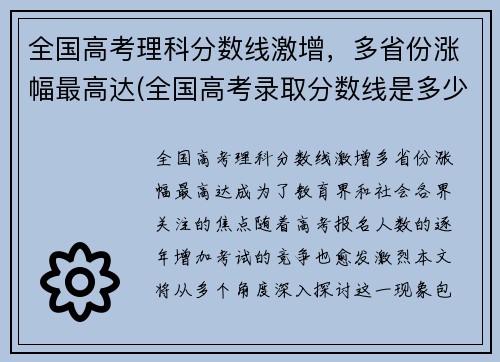 全国高考理科分数线激增，多省份涨幅最高达(全国高考录取分数线是多少

全国高考理科分数线激增多省份涨幅最高达成为了教育界和社会各界关注的焦点随着高考报名人数的逐年增加考试的竞争也愈发激烈本文将从多个角度深入探讨这一现象包